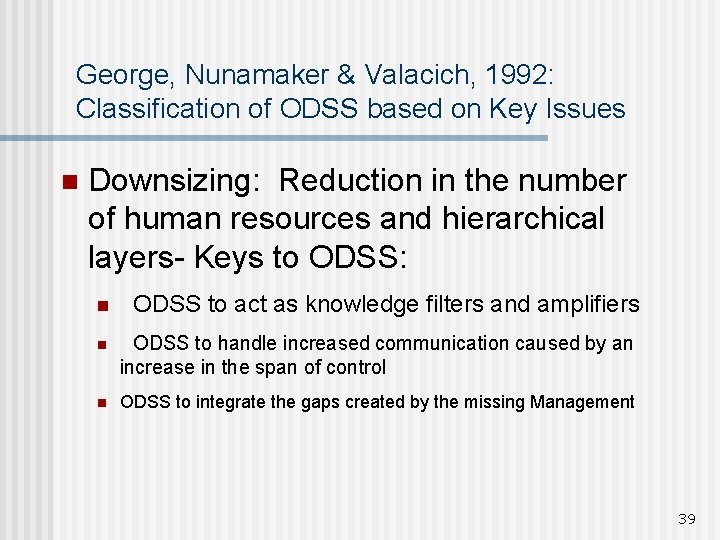 George, Nunamaker & Valacich, 1992: Classification of ODSS based on Key Issues

Downsizing: Reduction in the number of human resources and hierarchical layers- Keys to ODSS:

ODSS to act as knowledge filters and amplifiers

ODSS to handle increased communication caused by an increase in the span of control

ODSS to integrate the gaps created by the missing Management

39